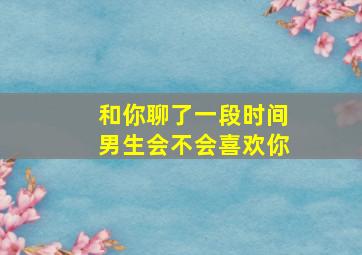 和你聊了一段时间
男生会不会喜欢你